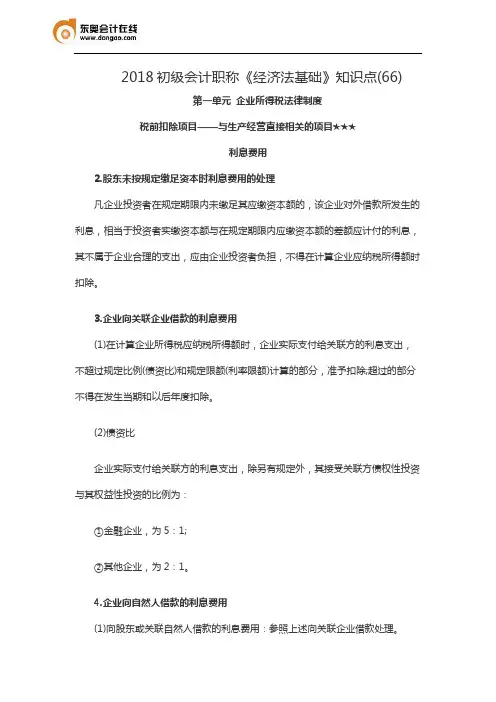 东奥会计在线
www.dongao.com

2018 初级会计职称《经济法基础》知识点(66)

第一单元 企业所得税法律制度

税前扣除项目——与生产经营直接相关的项目★★★

利息费用

2.股东未按规定缴足资本时利息费用的处理

凡企业投资者在规定期限内未缴足其应缴资本额的，该企业对外借款所发生的利息，相当于投资者实缴资本额与在规定期限内应缴资本额的差额应计付的利息，其不属于企业合理的支出，应由企业投资者负担，不得在计算企业应纳税所得额时扣除。

3.企业向关联企业借款的利息费用

(1)在计算企业所得税应纳税所得额时，企业实际支付给关联方的利息支出，不超过规定比例(债资比)和规定限额(利率限额)计算的部分，准予扣除;超过的部分不得在发生当期和以后年度扣除。

(2)债资比

企业实际支付给关联方的利息支出，除另有规定外，其接受关联方债权性投资与其权益性投资的比例为：

①金融企业，为 5：1;

②其他企业，为 2：1。

4.企业向自然人借款的利息费用

(1)向股东或关联自然人借款的利息费用：参照上述向关联企业借款处理。